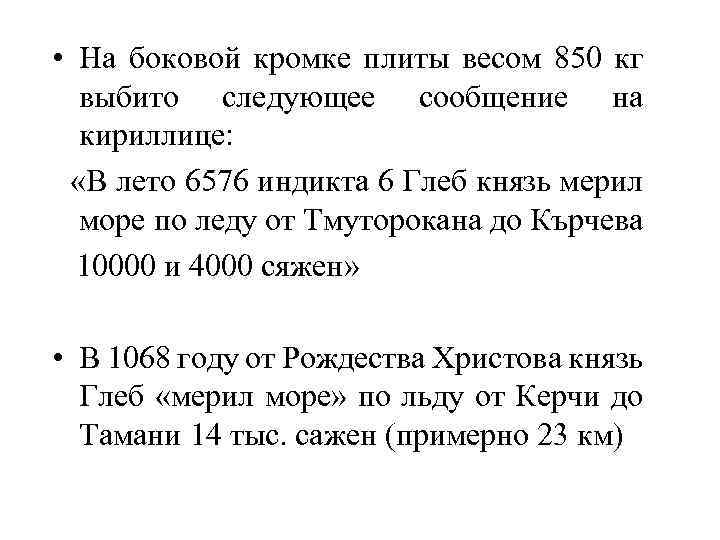 • На боковой кромке плиты весом 850 кг выбито следующее сообщение на кириллице:

«В лето 6576 индикта 6 Глеб князь мерил море по леду от Тмуторокана до Кърчева 10000 и 4000 сяжен»

• В 1068 году от Рождества Христова князь Глеб «мерил море» по льду от Керчи до Тамани 14 тыс. сажен (примерно 23 км)